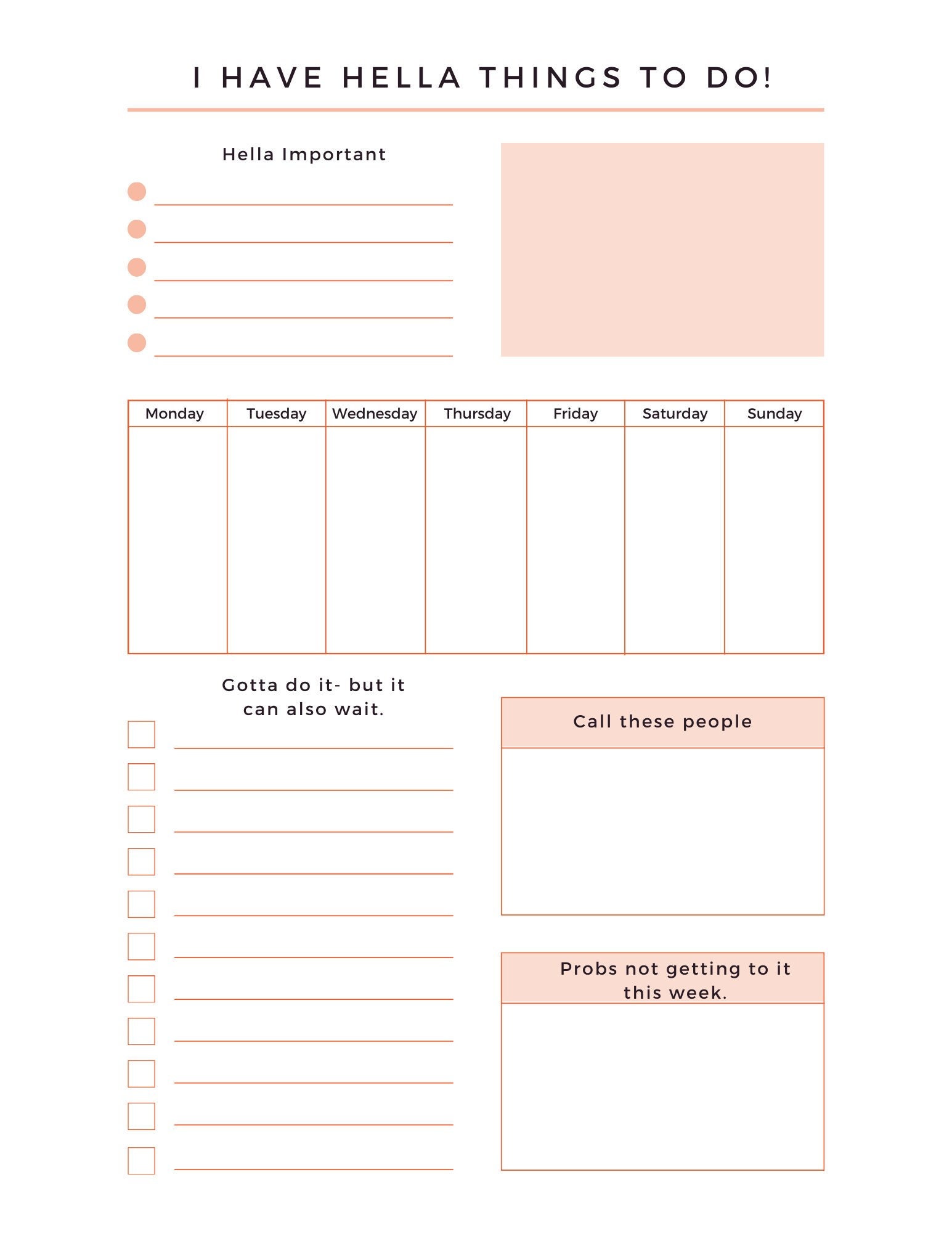 I HAVE HELLA THINGS TO DO!

Hella Important

| Monday | Tuesday | Wednesday | Thursday | Friday | Saturday | Sunday |
|---|---|---|---|---|---|---|
| | | | | | | |

Gotta do it- but it can also wait.

Call these people

Probs not getting to it this week.